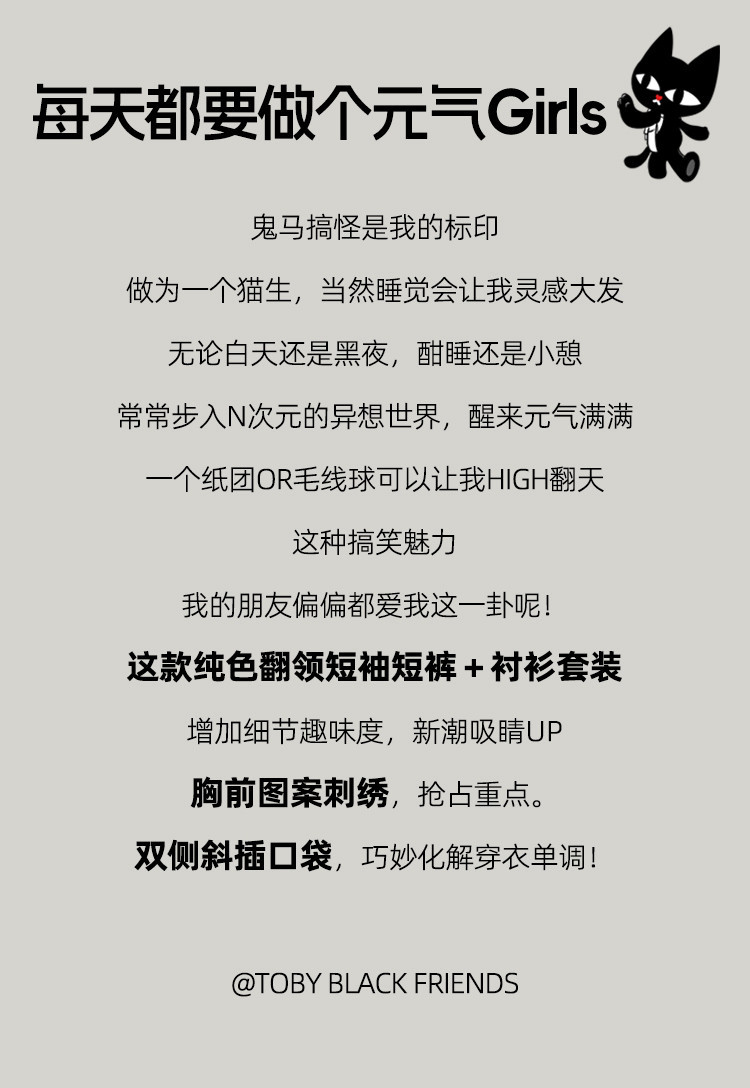 每天都要做个元气Girls

鬼马搞怪是我的标印

做为一个猫生，当然睡觉会让我灵感大发

无论白天还是黑夜，酣睡还是小憩

常常步入N次元的异想世界，醒来元气满满

一个纸团OR毛线球可以让我HIGH翻天

这种搞笑魅力

我的朋友偏偏都爱我这一卦呢！

这款纯色翻领短袖短裤+衬衫套装

增加细节趣味度，新潮吸睛UP

胸前图案刺绣，抢占重点。

双侧斜插口袋，巧妙化解穿衣单调！

@TOBY BLACK FRIENDS